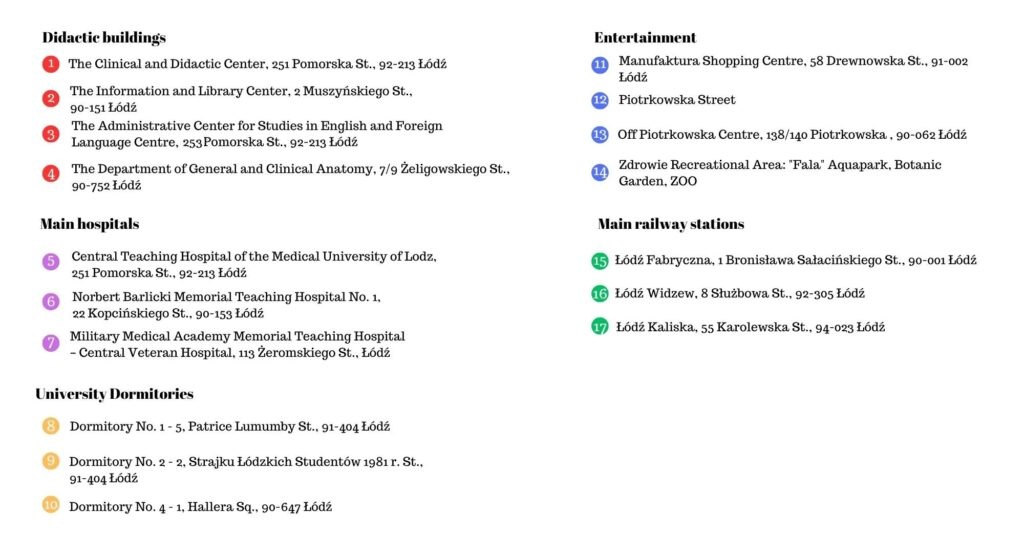 Didactic buildings

1 The Clinical and Didactic Center, 251 Pomorska St., 92-213 Łódź

2 The Information and Library Center, 2 Muszyńskiego St., 90-151 Łódź

3 The Administrative Center for Studies in English and Foreign Language Centre, 253Pomorska St., 92-213 Łódź

4 The Department of General and Clinical Anatomy, 7/9 Żeligowskiego St., 90-752 Łódź

Main hospitals

5 Central Teaching Hospital of the Medical University of Lodz, 251 Pomorska St., 92-213 Łódź

6 Norbert Barlicki Memorial Teaching Hospital No. 1, 22 Kopcińskiego St., 90-153 Łódź

7 Military Medical Academy Memorial Teaching Hospital – Central Veteran Hospital, 113 Żeromskiego St., Łódź

University Dormitories

8 Dormitory No. 1 - 5, Patrice Lumumby St., 91-404 Łódź

9 Dormitory No. 2 - 2, Strajku Łódzkich Studentów 1981 r. St., 91-404 Łódź

10 Dormitory No. 4 - 1, Hallera Sq., 90-647 Łódź

Entertainment

11 Manufaktura Shopping Centre, 58 Drewnowska St., 91-002 Łódź

12 Piotrkowska Street

13 Off Piotrkowska Centre, 138/140 Piotrkowska , 90-062 Łódź

14 Zdrowie Recreational Area: "Fala" Aquapark, Botanic Garden, ZOO

Main railway stations

15 Łódź Fabryczna, 1 Bronisława Sałacińskiego St., 90-001 Łódź

16 Łódź Widzew, 8 Służbowa St., 92-305 Łódź

17 Łódź Kaliska, 55 Karolewska St., 94-023 Łódź